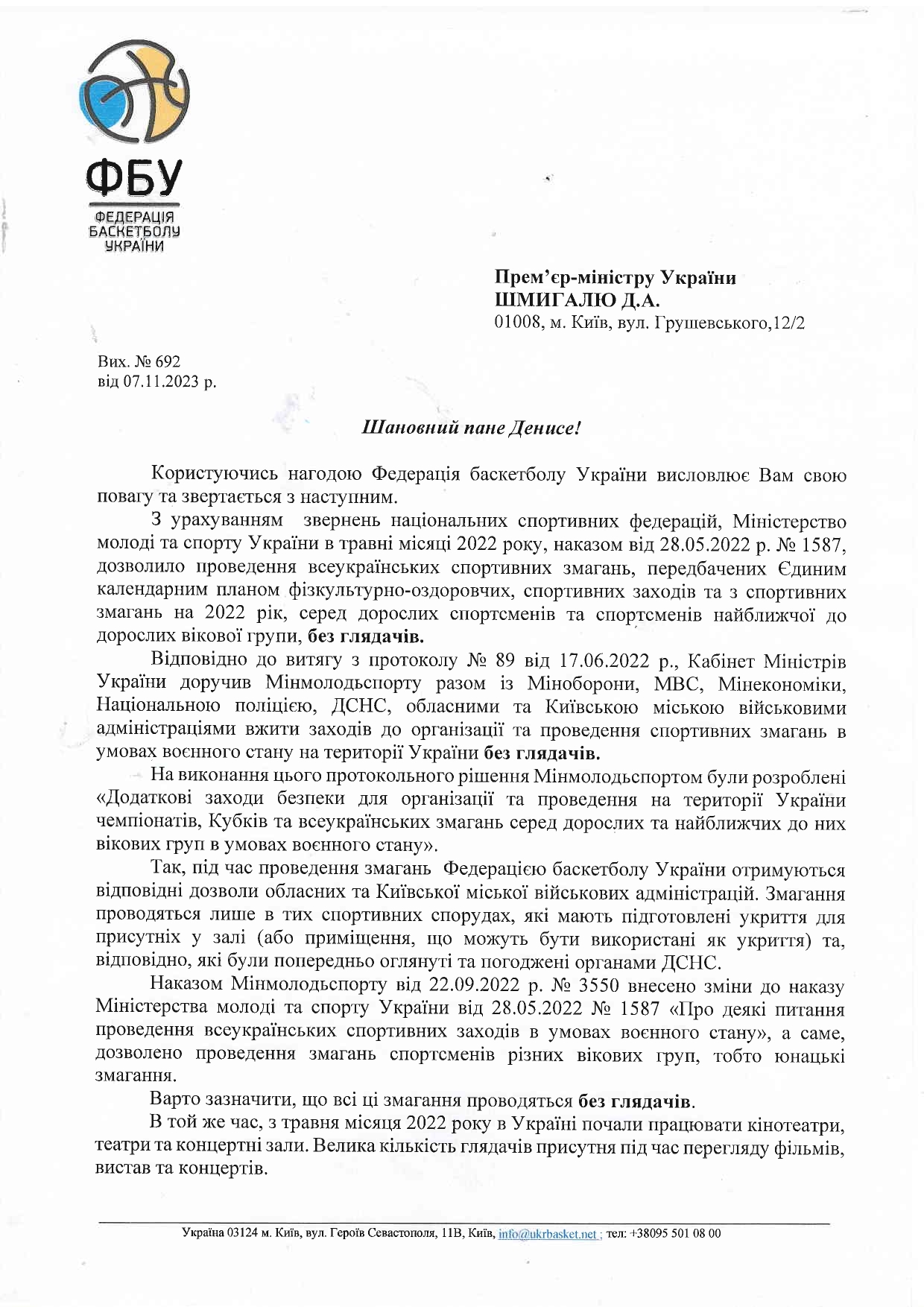 ФБУ
ФЕДЕРАЦІЯ БАСКЕТБОЛУ УКРАЇНИ

Прем'єр-міністру України
ШМИГАЛЮ Д.А.
01008, м. Київ, вул. Грушевського,12/2

Вих. № 692
від 07.11.2023 р.

Шановний пане Денисе!

Користуючись нагодою Федерація баскетболу України висловлює Вам свою повагу та звертається з наступним.

З урахуванням звернень національних спортивних федерацій, Міністерство молоді та спорту України в травні місяці 2022 року, наказом від 28.05.2022 р. № 1587, дозволило проведення всеукраїнських спортивних змагань, передбачених Єдиним календарним планом фізкультурно-оздоровчих, спортивних заходів та з спортивних змагань на 2022 рік, серед дорослих спортсменів та спортсменів найближчої до дорослих вікової групи, без глядачів.

Відповідно до витягу з протоколу № 89 від 17.06.2022 р., Кабінет Міністрів України доручив Мінмолодьспорту разом із Міноборони, МВС, Мінекономіки, Національною поліцією, ДСНС, обласними та Київською міською військовими адміністраціями вжити заходів до організації та проведення спортивних змагань в умовах воєнного стану на території України без глядачів.

На виконання цього протокольного рішення Мінмолодьспортом були розроблені «Додаткові заходи безпеки для організації та проведення на території України чемпіонатів, Кубків та всеукраїнських змагань серед дорослих та найближчих до них вікових груп в умовах воєнного стану».

Так, під час проведення змагань Федерацією баскетболу України отримуються відповідні дозволи обласних та Київської міської військових адміністрацій. Змагання проводяться лише в тих спортивних спорудах, які мають підготовлені укриття для присутніх у залі (або приміщення, що можуть бути використані як укриття) та, відповідно, які були попередньо оглянуті та погоджені органами ДСНС.

Наказом Мінмолодьспорту від 22.09.2022 р. № 3550 внесено зміни до наказу Міністерства молоді та спорту України від 28.05.2022 № 1587 «Про деякі питання проведення всеукраїнських спортивних заходів в умовах воєнного стану», а саме, дозволено проведення змагань спортсменів різних вікових груп, тобто юнацькі змагання.

Варто зазначити, що всі ці змагання проводяться без глядачів.

В той же час, з травня місяця 2022 року в Україні почали працювати кінотеатри, театри та концертні зали. Велика кількість глядачів присутня під час перегляду фільмів, вистав та концертів.

Україна 03124 м. Київ, вул. Героїв Севастополя, 11В, Київ, info@ukrbasket.net ; тел: +38095 501 08 00